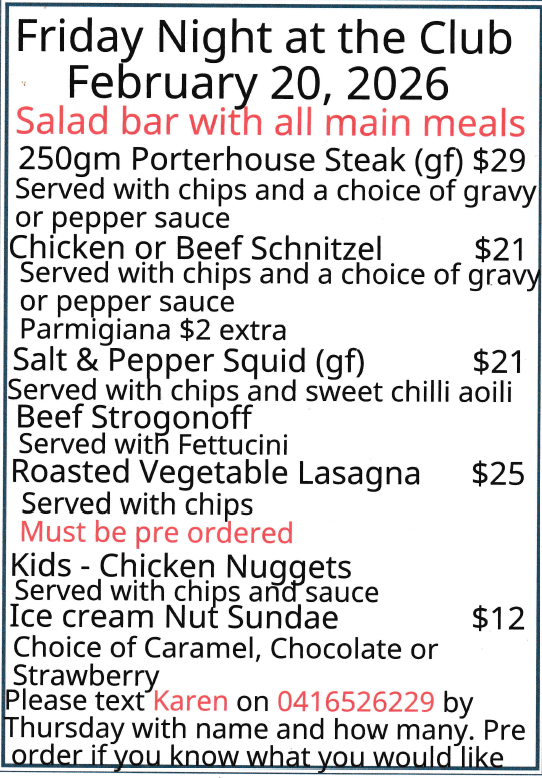 Friday Night at the Club
February 20, 2026
Salad bar with all main meals

250gm Porterhouse Steak (gf) $29
Served with chips and a choice of gravy or pepper sauce

Chicken or Beef Schnitzel $21
Served with chips and a choice of gravy or pepper sauce
Parmigiana $2 extra

Salt & Pepper Squid (gf) $21
Served with chips and sweet chilli aoili

Beef Strogonoff
Served with Fettucini

Roasted Vegetable Lasagna $25
Served with chips
Must be pre ordered

Kids - Chicken Nuggets
Served with chips and sauce

Ice cream Nut Sundae $12
Choice of Caramel, Chocolate or Strawberry

Please text Karen on 0416526229 by Thursday with name and how many. Pre order if you know what you would like